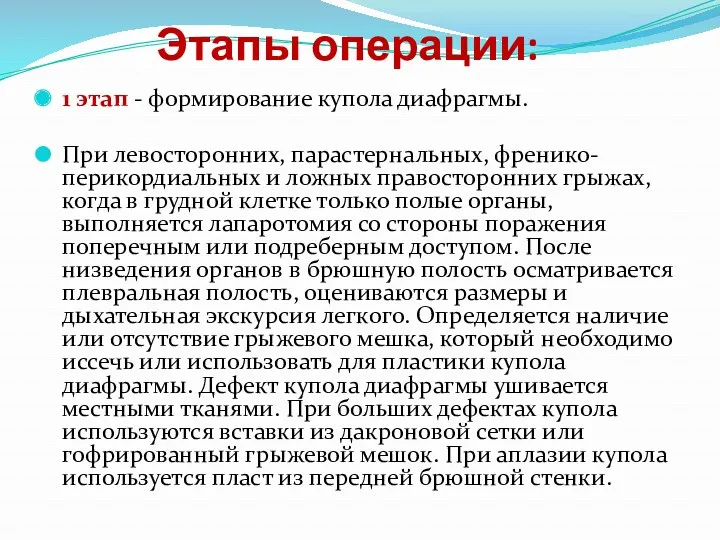 Этапы операции:

1 этап - формирование купола диафрагмы.

При левосторонних, парастернальных, френико-перикордиальных и ложных правосторонних грыжах, когда в грудной клетке только полые органы, выполняется лапаротомия со стороны поражения поперечным или подреберным доступом. После низведения органов в брюшную полость осматривается плевральная полость, оцениваются размеры и дыхательная экскурсия легкого. Определяется наличие или отсутствие грыжевого мешка, который необходимо иссечь или использовать для пластики купола диафрагмы. Дефект купола диафрагмы ушивается местными тканями. При больших дефектах купола используются вставки из дакроновой сетки или гофрированный грыжевой мешок. При аплазии купола используется пласт из передней брюшной стенки.